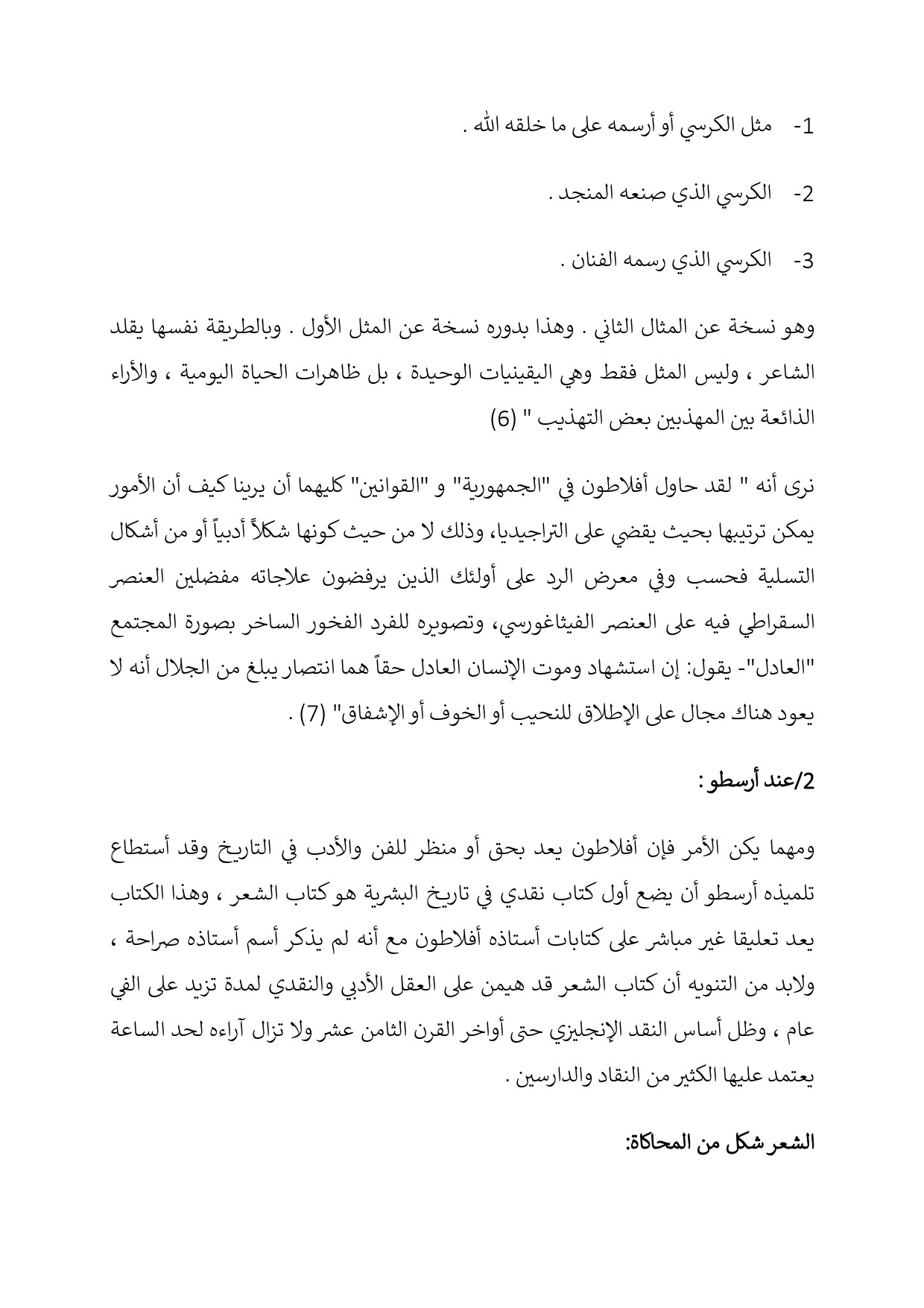 1- مثل الكرسي أو أرسمه على ما خلقه الله .

2- الكرسي الذي صنعه المنجد .

3- الكرسي الذي رسمه الفنان .

وهو نسخة عن المثال الثاني . وهذا بدوره نسخة عن المثل الأول . وبالطريقة نفسها يقلد الشاعر ، وليس المثل فقط وهي اليقينيات الوحيدة ، بل ظاهرات الحياة اليومية ، والأراء الذائعة بين المهذبين بعض التهذيب " (6)

نرى أنه " لقد حاول أفلاطون في "الجمهورية" و "القوانين" كليهما أن يرينا كيف أن الأمور يمكن ترتيبها بحيث يقضي على التراجيديا، وذلك لا من حيث كونها شكلاً أدبياً أو من أشكال التسلية فحسب وفي معرض الرد على أولئك الذين يرفضون علاجاته مفضلين العنصر السقراطي فيه على العنصر الفيثاغورسي، وتصويره للفرد الفخور الساخر بصورة المجتمع "العادل"- يقول: إن استشهاد وموت الإنسان العادل حقاً هما انتصار يبلغ من الجلال أنه لا يعود هناك مجال على الإطلاق للنحيب أو الخوف أو الإشفاق" (7) .

2/عند أرسطو :

ومهما يكن الأمر فإن أفلاطون يعد بحق أو منظر للفن والأدب في التاريخ وقد أستطاع تلميذه أرسطو أن يضع أول كتاب نقدي في تاريخ البشرية هو كتاب الشعر ، وهذا الكتاب يعد تعليقا غير مباشر على كتابات أستاذه أفلاطون مع أنه لم يذكر أسم أستاذه صراحة ، ولابد من التنويه أن كتاب الشعر قد هيمن على العقل الأدبي والنقدي لمدة تزيد على الفي عام ، وظل أساس النقد الإنجليزي حتى أواخر القرن الثامن عشر ولا تزال آراءه لحد الساعة يعتمد عليها الكثير من النقاد والدارسين .

الشعر شكل من المحاكاة: